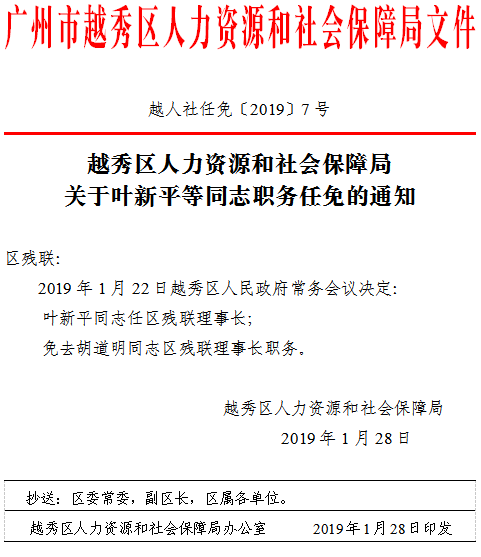 广州市越秀区人力资源和社会保障局文件

越人社任免〔2019〕7号

越秀区人力资源和社会保障局
关于叶新平等同志职务任免的通知

区残联:

2019年1月22日越秀区人民政府常务会议决定:

叶新平同志任区残联理事长;

免去胡道明同志区残联理事长职务。

越秀区人力资源和社会保障局

2019年1月28日

抄送：区委常委，副区长，区属各单位。

越秀区人力资源和社会保障局办公室　　2019年1月28日印发